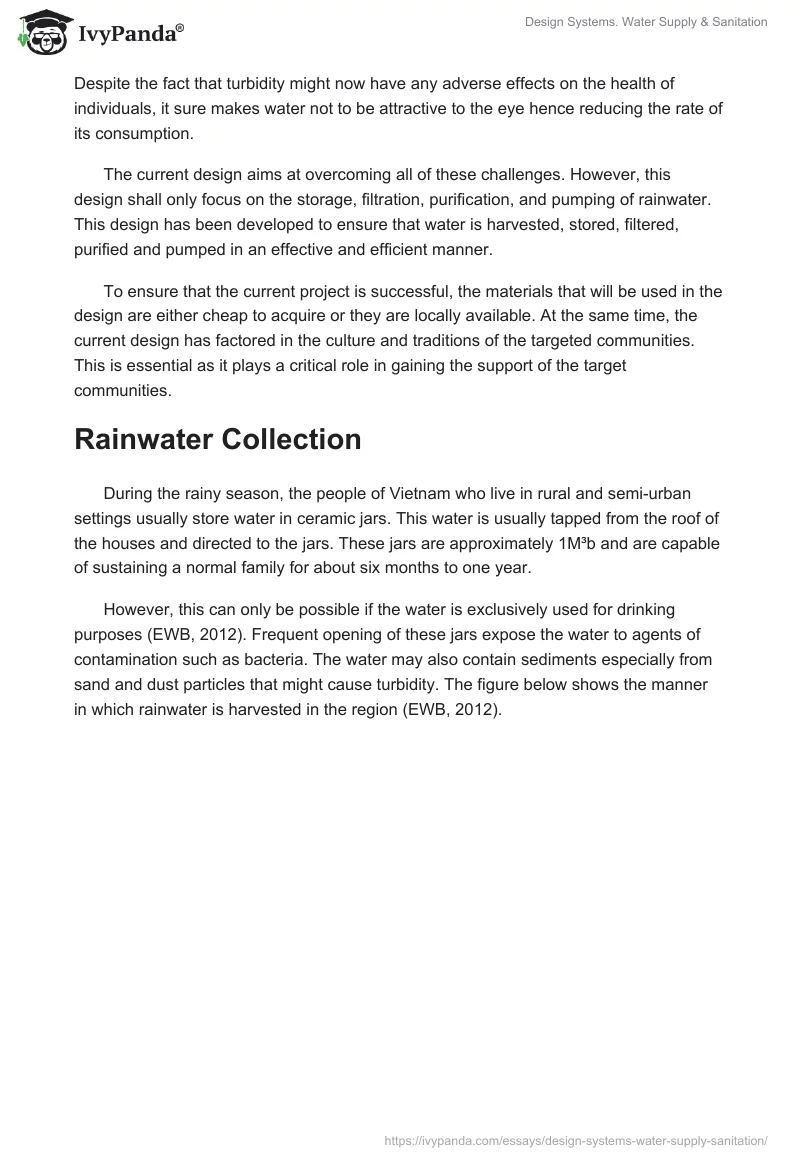 IvyPanda®

Design Systems. Water Supply & Sanitation

Despite the fact that turbidity might now have any adverse effects on the health of individuals, it sure makes water not to be attractive to the eye hence reducing the rate of its consumption.

The current design aims at overcoming all of these challenges. However, this design shall only focus on the storage, filtration, purification, and pumping of rainwater. This design has been developed to ensure that water is harvested, stored, filtered, purified and pumped in an effective and efficient manner.

To ensure that the current project is successful, the materials that will be used in the design are either cheap to acquire or they are locally available. At the same time, the current design has factored in the culture and traditions of the targeted communities. This is essential as it plays a critical role in gaining the support of the target communities.

Rainwater Collection

During the rainy season, the people of Vietnam who live in rural and semi-urban settings usually store water in ceramic jars. This water is usually tapped from the roof of the houses and directed to the jars. These jars are approximately 1M³b and are capable of sustaining a normal family for about six months to one year.

However, this can only be possible if the water is exclusively used for drinking purposes (EWB, 2012). Frequent opening of these jars expose the water to agents of contamination such as bacteria. The water may also contain sediments especially from sand and dust particles that might cause turbidity. The figure below shows the manner in which rainwater is harvested in the region (EWB, 2012).

https://ivypanda.com/essays/design-systems-water-supply-sanitation/